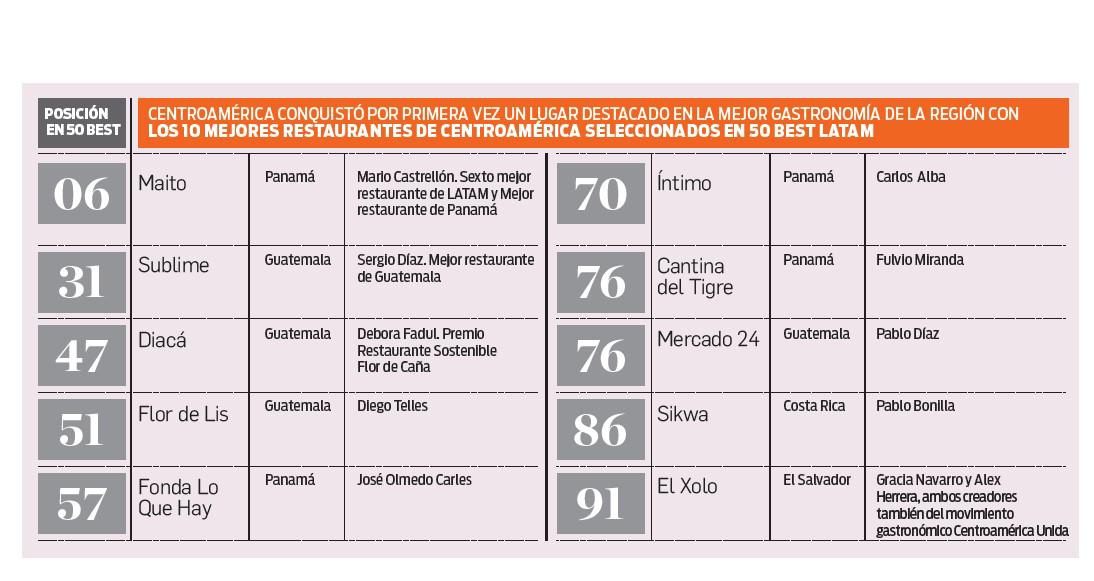 POSICIÓN EN 50 BEST

CENTROAMÉRICA CONQUISTÓ POR PRIMERA VEZ UN LUGAR DESTACADO EN LA MEJOR GASTRONOMÍA DE LA REGIÓN CON LOS 10 MEJORES RESTAURANTES DE CENTROAMÉRICA SELECCIONADOS EN 50 BEST LATAM

| | | | |
|---|---|---|---|
| 06 | Maito | Panamá | Mario Castrellón. Sexto mejor restaurante de LATAM y Mejor restaurante de Panamá |
| 31 | Sublime | Guatemala | Sergio Díaz. Mejor restaurante de Guatemala |
| 47 | Diacá | Guatemala | Debora Fadul. Premio Restaurante Sostenible Flor de Caña |
| 51 | Flor de Lis | Guatemala | Diego Telles |
| 57 | Fonda Lo Que Hay | Panamá | José Olmedo Carles |

| | | | |
|---|---|---|---|
| 70 | Íntimo | Panamá | Carlos Alba |
| 76 | Cantina del Tigre | Panamá | Fulvio Miranda |
| 76 | Mercado 24 | Guatemala | Pablo Díaz |
| 86 | Sikwa | Costa Rica | Pablo Bonilla |
| 91 | El Xolo | El Salvador | Gracia Navarro y Alex Herrera, ambos creadores también del movimiento gastronómico Centroamérica Unida |